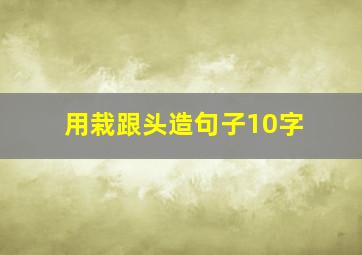 用栽跟头造句子10字